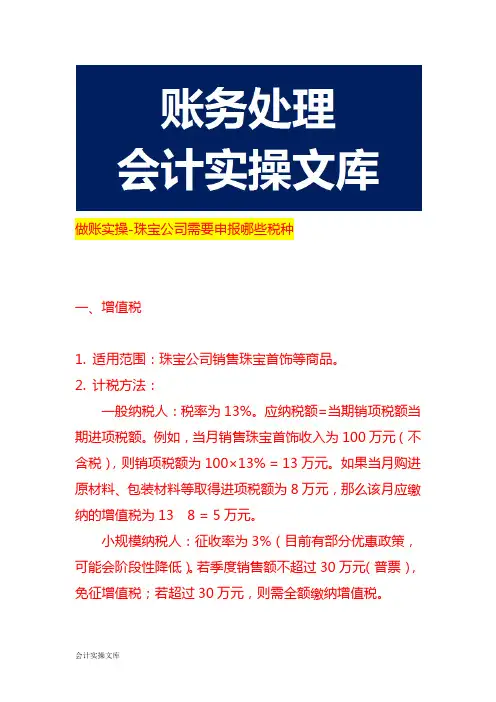 账务处理
会计实操文库

做账实操-珠宝公司需要申报哪些税种

一、增值税

1. 适用范围：珠宝公司销售珠宝首饰等商品。
2. 计税方法：

一般纳税人：税率为 13%。应纳税额=当期销项税额当期进项税额。例如，当月销售珠宝首饰收入为 100 万元（不含税），则销项税额为 100×13% = 13 万元。如果当月购进原材料、包装材料等取得进项税额为 8 万元，那么该月应缴纳的增值税为 13 8 = 5 万元。

小规模纳税人：征收率为 3%（目前有部分优惠政策，可能会阶段性降低）。若季度销售额不超过 30 万元（普票），免征增值税；若超过 30 万元，则需全额缴纳增值税。

会计实操文库